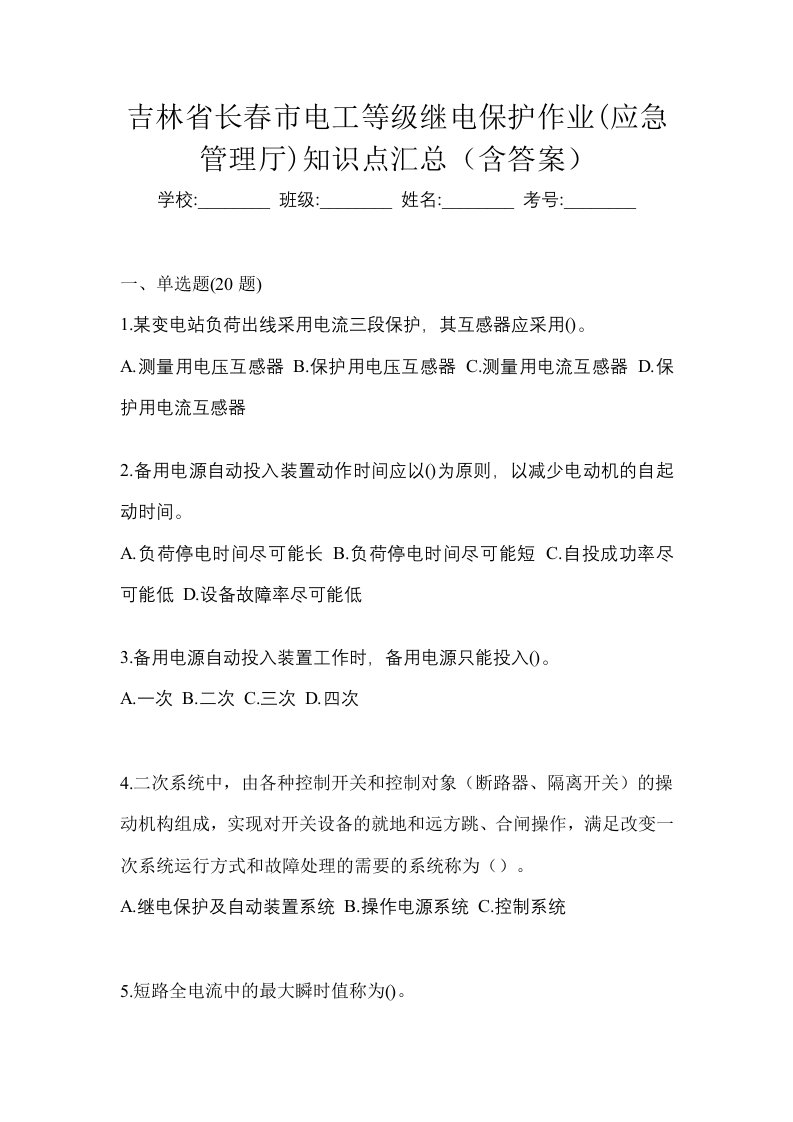 吉林省长春市电工等级继电保护作业(应急管理厅)知识点汇总（含答案）

学校:________ 班级:________ 姓名:________ 考号:________

一、单选题(20 题)

1.某变电站负荷出线采用电流三段保护，其互感器应采用()。

A.测量用电压互感器 B.保护用电压互感器 C.测量用电流互感器 D.保护用电流互感器

2.备用电源自动投入装置动作时间应以()为原则，以减少电动机的自起动时间。

A.负荷停电时间尽可能长 B.负荷停电时间尽可能短 C.自投成功率尽可能低 D.设备故障率尽可能低

3.备用电源自动投入装置工作时，备用电源只能投入()。

A.一次 B.二次 C.三次 D.四次

4.二次系统中，由各种控制开关和控制对象（断路器、隔离开关）的操动机构组成，实现对开关设备的就地和远方跳、合闸操作，满足改变一次系统运行方式和故障处理的需要的系统称为（）。

A.继电保护及自动装置系统 B.操作电源系统 C.控制系统

5.短路全电流中的最大瞬时值称为()。